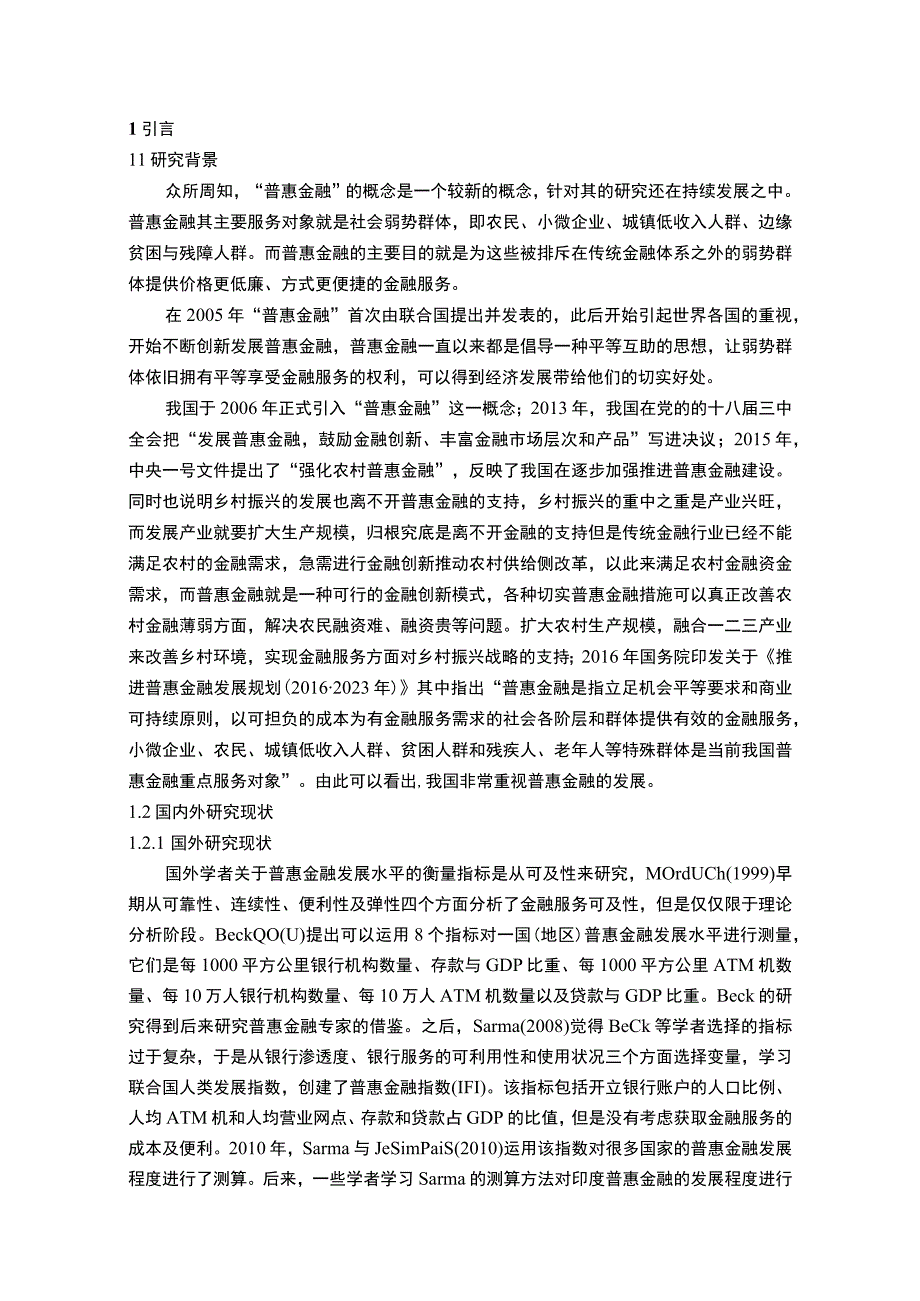 1 引言

11 研究背景

众所周知，“普惠金融”的概念是一个较新的概念，针对其的研究还在持续发展之中。普惠金融其主要服务对象就是社会弱势群体，即农民、小微企业、城镇低收入人群、边缘贫困与残障人群。而普惠金融的主要目的就是为这些被排斥在传统金融体系之外的弱势群体提供价格更低廉、方式更便捷的金融服务。

在 2005 年“普惠金融”首次由联合国提出并发表的，此后开始引起世界各国的重视，开始不断创新发展普惠金融，普惠金融一直以来都是倡导一种平等互助的思想，让弱势群体依旧拥有平等享受金融服务的权利，可以得到经济发展带给他们的切实好处。

我国于 2006 年正式引入“普惠金融”这一概念；2013 年，我国在党的十八届三中全会把“发展普惠金融，鼓励金融创新、丰富金融市场层次和产品”写进决议；2015 年，中央一号文件提出了“强化农村普惠金融”，反映了我国在逐步加强推进普惠金融建设。同时也说明乡村振兴的发展也离不开普惠金融的支持，乡村振兴的重中之重是产业兴旺，而发展产业就要扩大生产规模，归根究底是离不开金融的支持但是传统金融行业已经不能满足农村的金融需求，急需进行金融创新推动农村供给侧改革，以此来满足农村金融资金需求，而普惠金融就是一种可行的金融创新模式，各种切实普惠金融措施可以真正改善农村金融薄弱方面，解决农民融资难、融资贵等问题。扩大农村生产规模，融合一二三产业来改善乡村环境，实现金融服务方面对乡村振兴战略的支持；2016 年国务院印发关于《推进普惠金融发展规划（2016·2023 年）》其中指出“普惠金融是指立足机会平等要求和商业可持续原则，以可担负的成本为有金融服务需求的社会各阶层和群体提供有效的金融服务，小微企业、农民、城镇低收入人群、贫困人群和残疾人、老年人等特殊群体是当前我国普惠金融重点服务对象”。由此可以看出，我国非常重视普惠金融的发展。

1.2 国内外研究现状

1.2.1 国外研究现状

国外学者关于普惠金融发展水平的衡量指标是从可及性来研究，MOrdUCh(1999)早期从可靠性、连续性、便利性及弹性四个方面分析了金融服务可及性，但是仅仅限于理论分析阶段。BeckQO(U)提出可以运用 8 个指标对一国（地区）普惠金融发展水平进行测量，它们是每 1000 平方公里银行机构数量、存款与 GDP 比重、每 1000 平方公里 ATM 机数量、每 10 万人银行机构数量、每 10 万人 ATM 机数量以及贷款与 GDP 比重。Beck 的研究得到后来研究普惠金融专家的借鉴。之后，Sarma(2008)觉得 BeCk 等学者选择的指标过于复杂，于是从银行渗透度、银行服务的可利用性和使用状况三个方面选择变量，学习联合国人类发展指数，创建了普惠金融指数(IFI)。该指标包括开立银行账户的人口比例、人均 ATM 机和人均营业网点、存款和贷款占 GDP 的比值，但是没有考虑获取金融服务的成本及便利。2010 年，Sarma 与 JeSimPaiS(2010)运用该指数对很多国家的普惠金融发展程度进行了测算。后来，一些学者学习 Sarma 的测算方法对印度普惠金融的发展程度进行